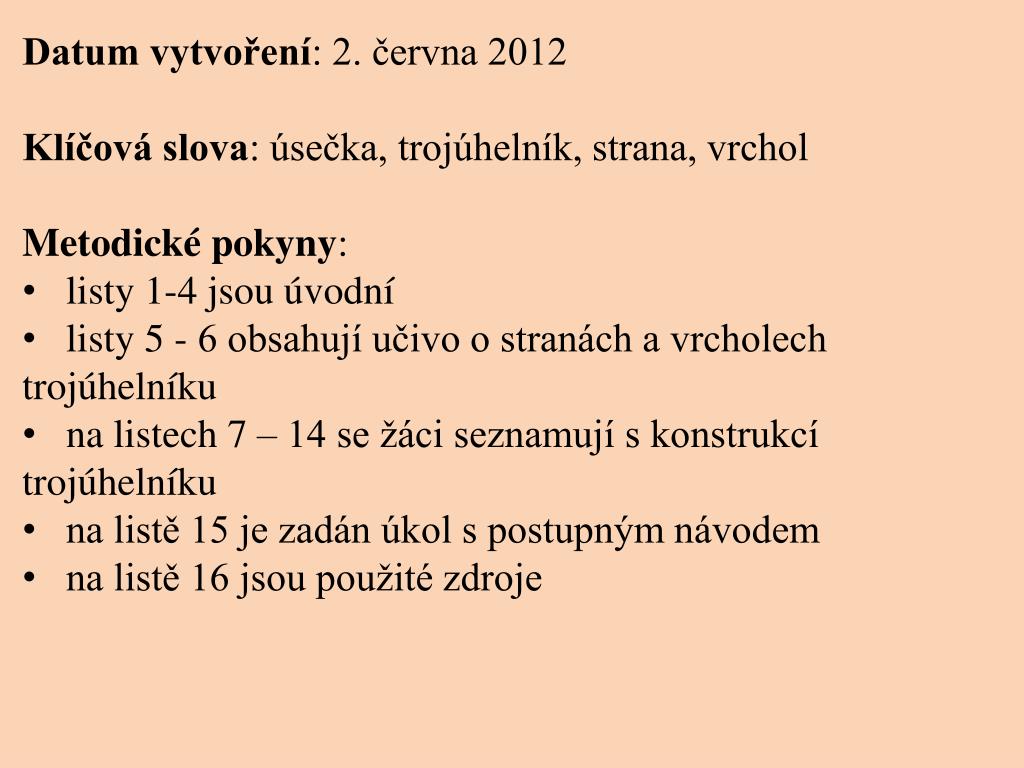 Datum vytvoření: 2. června 2012

Klíčová slova: úsečka, trojúhelník, strana, vrchol

Metodické pokyny:
• listy 1-4 jsou úvodní
• listy 5 - 6 obsahují učivo o stranách a vrcholech trojúhelníku
• na listech 7 – 14 se žáci seznamují s konstrukcí trojúhelníku
• na listě 15 je zadán úkol s postupným návodem
• na listě 16 jsou použité zdroje